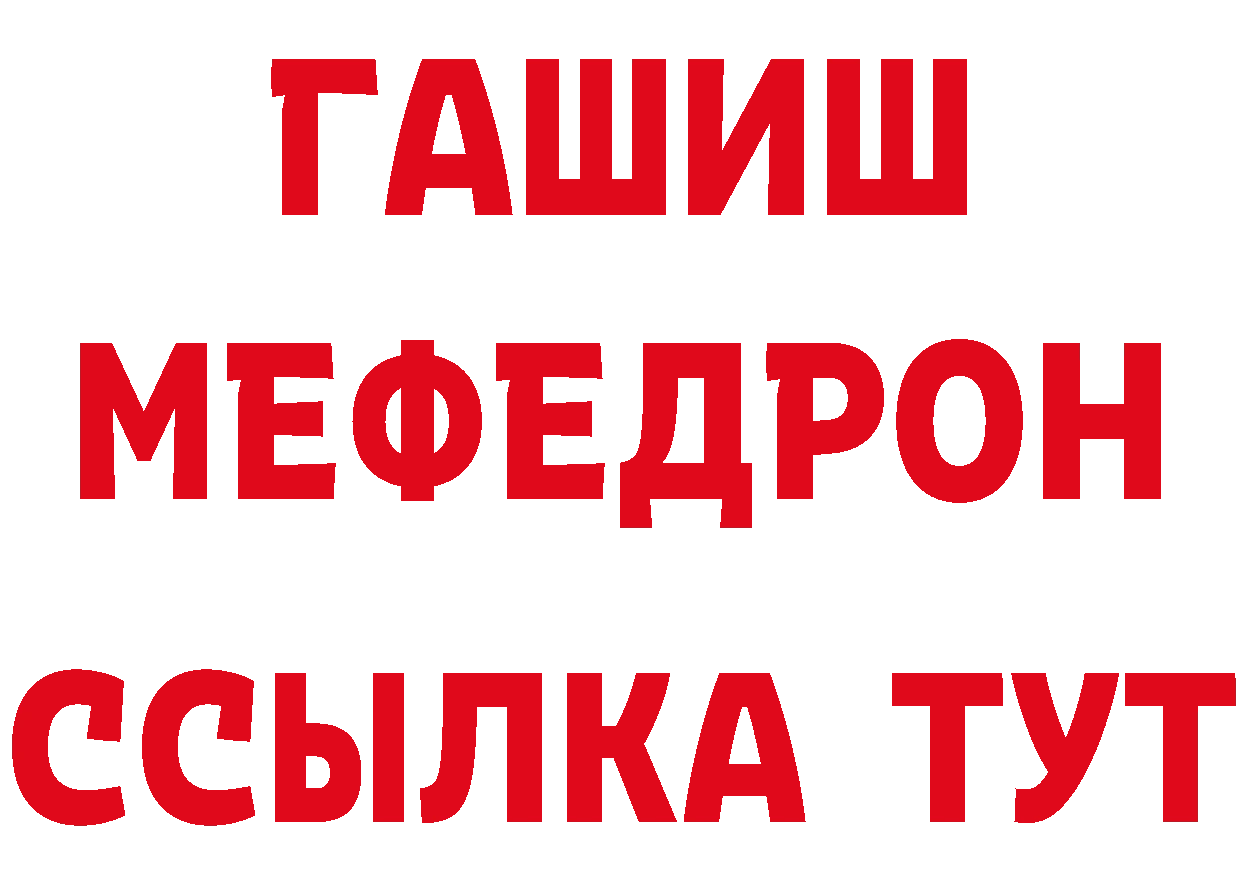 ГАШИШ
МЕФЕДРОН
ССЫЛКА ТУТ